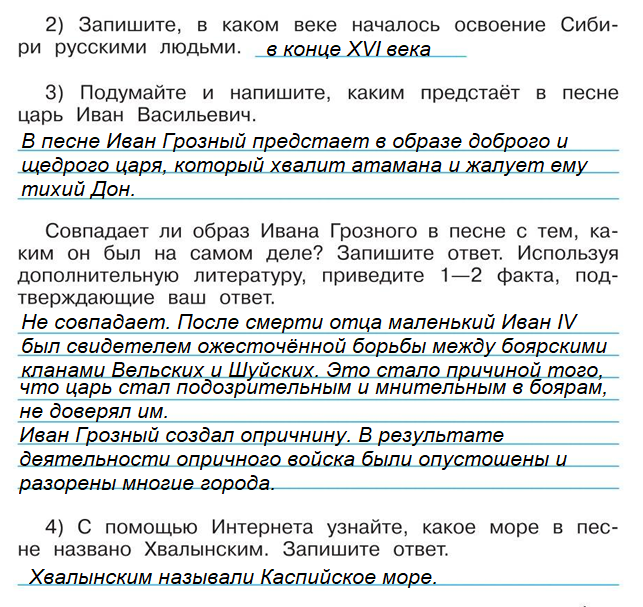 2) Запишите, в каком веке началось освоение Сибири русскими людьми. в конце XVI века

3) Подумайте и напишите, каким предстаёт в песне царь Иван Васильевич.
В песне Иван Грозный предстает в образе доброго и щедрого царя, который хвалит атамана и жалует ему тихий Дон.

Совпадает ли образ Ивана Грозного в песне с тем, каким он был на самом деле? Запишите ответ. Используя дополнительную литературу, приведите 1—2 факта, подтверждающие ваш ответ.
Не совпадает. После смерти отца маленький Иван IV был свидетелем ожесточённой борьбы между боярскими кланами Вельских и Шуйских. Это стало причиной того, что царь стал подозрительным и мнительным в боярам, не доверял им.
Иван Грозный создал опричнину. В результате деятельности опричного войска были опустошены и разорены многие города.

4) С помощью Интернета узнайте, какое море в песне названо Хвалынским. Запишите ответ.
Хвалынским называли Каспийское море.